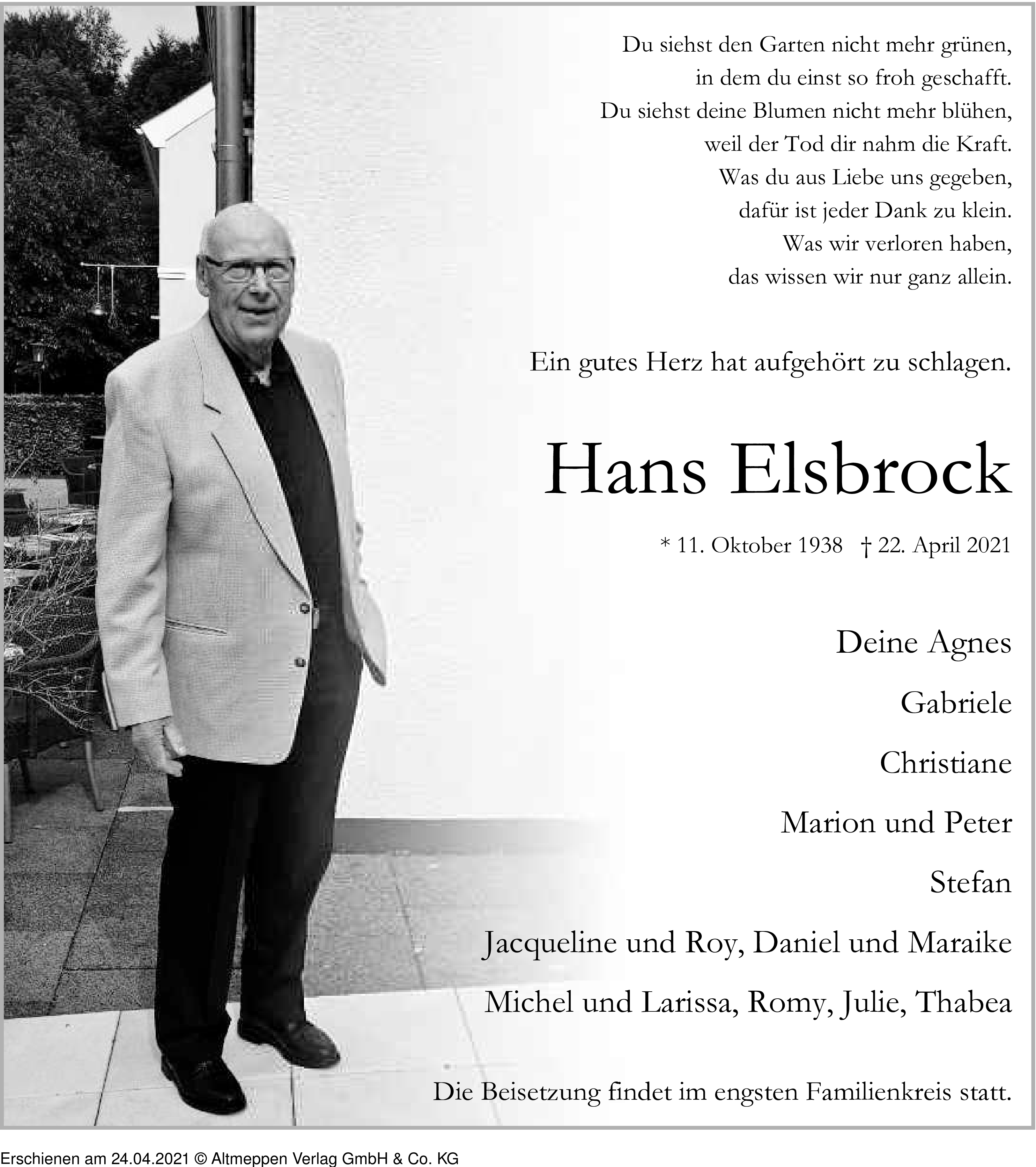 Du siehst den Garten nicht mehr grünen,
in dem du einst so froh geschafft.
Du siehst deine Blumen nicht mehr blühen,
weil der Tod dir nahm die Kraft.
Was du aus Liebe uns gegeben,
dafür ist jeder Dank zu klein.
Was wir verloren haben,
das wissen wir nur ganz allein.

Ein gutes Herz hat aufgehört zu schlagen.

Hans Elsbrock

* 11. Oktober 1938 † 22. April 2021

Deine Agnes

Gabriele

Christiane

Marion und Peter

Stefan

Jacqueline und Roy, Daniel und Maraike

Michel und Larissa, Romy, Julie, Thabea

Die Beisetzung findet im engsten Familienkreis statt.

Erschienen am 24.04.2021 © Altmeppen Verlag GmbH & Co. KG